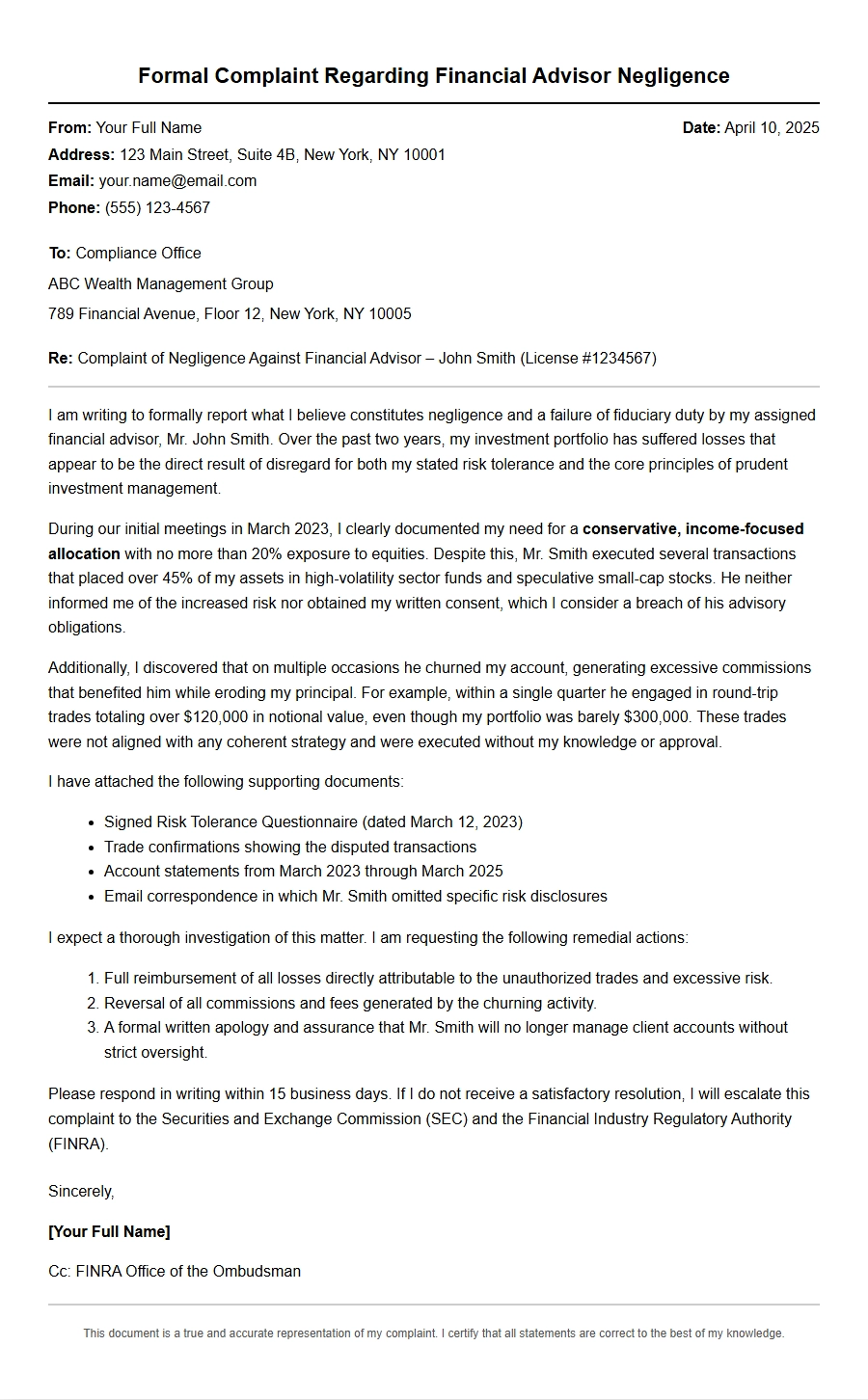 Formal Complaint Regarding Financial Advisor Negligence

From: Your Full Name
Date: April 10, 2025
Address: 123 Main Street, Suite 4B, New York, NY 10001
Email: your.name@email.com
Phone: (555) 123-4567

To: Compliance Office
ABC Wealth Management Group
789 Financial Avenue, Floor 12, New York, NY 10005

Re: Complaint of Negligence Against Financial Advisor – John Smith (License #1234567)

I am writing to formally report what I believe constitutes negligence and a failure of fiduciary duty by my assigned financial advisor, Mr. John Smith. Over the past two years, my investment portfolio has suffered losses that appear to be the direct result of disregard for both my stated risk tolerance and the core principles of prudent investment management.

During our initial meetings in March 2023, I clearly documented my need for a conservative, income-focused allocation with no more than 20% exposure to equities. Despite this, Mr. Smith executed several transactions that placed over 45% of my assets in high-volatility sector funds and speculative small-cap stocks. He neither informed me of the increased risk nor obtained my written consent, which I consider a breach of his advisory obligations.

Additionally, I discovered that on multiple occasions he churned my account, generating excessive commissions that benefited him while eroding my principal. For example, within a single quarter he engaged in round-trip trades totaling over $120,000 in notional value, even though my portfolio was barely $300,000. These trades were not aligned with any coherent strategy and were executed without my knowledge or approval.

I have attached the following supporting documents:

• Signed Risk Tolerance Questionnaire (dated March 12, 2023)
• Trade confirmations showing the disputed transactions
• Account statements from March 2023 through March 2025
• Email correspondence in which Mr. Smith omitted specific risk disclosures

I expect a thorough investigation of this matter. I am requesting the following remedial actions:

1. Full reimbursement of all losses directly attributable to the unauthorized trades and excessive risk.
2. Reversal of all commissions and fees generated by the churning activity.
3. A formal written apology and assurance that Mr. Smith will no longer manage client accounts without strict oversight.

Please respond in writing within 15 business days. If I do not receive a satisfactory resolution, I will escalate this complaint to the Securities and Exchange Commission (SEC) and the Financial Industry Regulatory Authority (FINRA).

Sincerely,

[Your Full Name]

Cc: FINRA Office of the Ombudsman

This document is a true and accurate representation of my complaint. I certify that all statements are correct to the best of my knowledge.